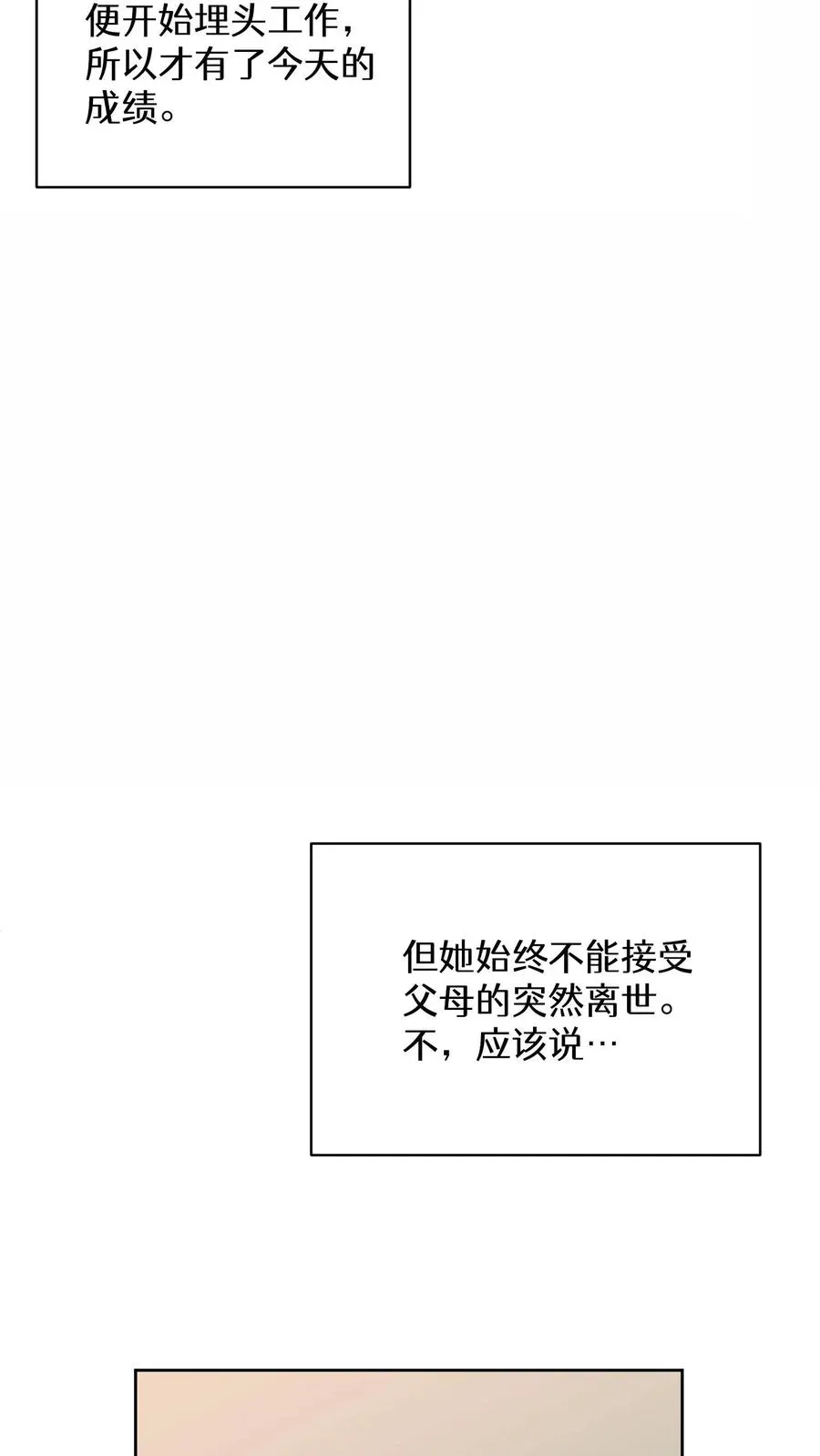 便开始埋头工作，所以才有了今天的成绩。

但她始终不能接受父母的突然离世。不，应该说…